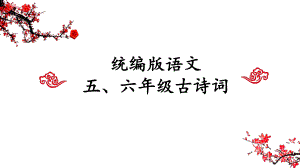 统编版语文
五、六年级古诗词